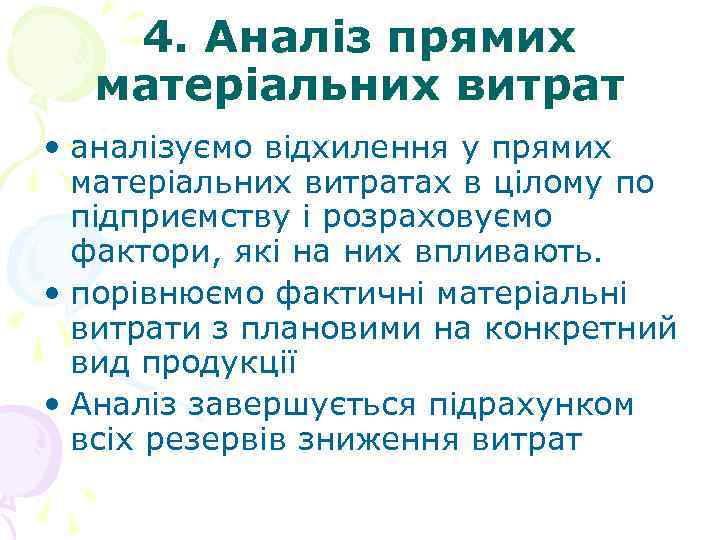 4. Аналіз прямих матеріальних витрат

• аналізуємо відхилення у прямих матеріальних витратах в цілому по підприємству і розраховуємо фактори, які на них впливають.
• порівнюємо фактичні матеріальні витрати з плановими на конкретний вид продукції
• Аналіз завершується підрахунком всіх резервів зниження витрат